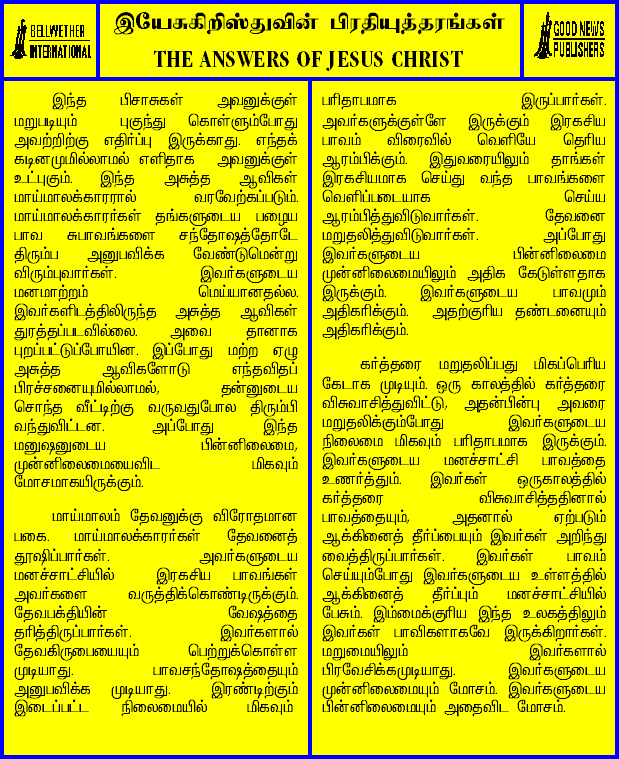 BELLWETHER INTERNATIONAL

இயேசுகிறிஸ்துவின் பிரதியுத்தரங்கள்
THE ANSWERS OF JESUS CHRIST

GOOD NEWS PUBLISHERS

இந்த பிசாசுகள் அவனுக்குள் மறுபடியும் புகுந்து கொள்ளும்போது அவற்றிற்கு எதிர்ப்பு இருக்காது. எந்தக் கடினமுமில்லாமல் எளிதாக அவனுக்குள் உட்புகும். இந்த அசுத்த ஆவிகள் மாய்மாலக்காரரால் வரவேற்கப்படும். மாய்மாலக்காரர்கள் தங்களுடைய பழைய பாவ சுபாவங்களை சந்தோஷத்தோடே திரும்ப அனுபவிக்க வேண்டுமென்று விரும்புவார்கள். இவர்களுடைய மனமாற்றம் மெய்யானதல்ல. இவர்களிடத்திலிருந்த அசுத்த ஆவிகள் துரத்தப்படவில்லை. அவை தானாக புறப்பட்டுப்போயின. இப்போது மற்ற ஏழு அசுத்த ஆவிகளோடு எந்தவிதப் பிரச்சனையுமில்லாமல், தன்னுடைய சொந்த வீட்டிற்கு வருவதுபோல திரும்பி வந்துவிட்டன. அப்போது இந்த மனுஷனுடைய பின்னிலைமை, முன்னிலைமையைவிட மிகவும் மோசமாகயிருக்கும்.

மாய்மாலம் தேவனுக்கு விரோதமான பகை. மாய்மாலக்காரர்கள் தேவனைத் தூஷிப்பார்கள். அவர்களுடைய மனச்சாட்சியில் இரகசிய பாவங்கள் அவர்களை வருத்திக்கொண்டிருக்கும். தேவபக்தியின் வேஷத்தை தரித்திருப்பார்கள். இவர்களால் தேவகிருபையையும் பெற்றுக்கொள்ள முடியாது. பாவசந்தோஷத்தையும் அனுபவிக்க முடியாது. இரண்டிற்கும் இடைப்பட்ட நிலைமையில் மிகவும் பரிதாபமாக இருப்பார்கள். அவர்களுக்குள்ளே இருக்கும் இரகசிய பாவம் விரைவில் வெளியே தெரிய ஆரம்பிக்கும். இதுவரையிலும் தாங்கள் இரகசியமாக செய்து வந்த பாவங்களை வெளிப்படையாக செய்ய ஆரம்பித்துவிடுவார்கள். தேவனை மறுதலித்துவிடுவார்கள். அப்போது இவர்களுடைய பின்னிலைமை முன்னிலைமையிலும் அதிக கேடுள்ளதாக இருக்கும். இவர்களுடைய பாவமும் அதிகரிக்கும். அதற்குரிய தண்டனையும் அதிகரிக்கும்.

கர்த்தரை மறுதலிப்பது மிகப்பெரிய கேடாக முடியும். ஒரு காலத்தில் கர்த்தரை விசுவாசித்துவிட்டு, அதன்பின்பு அவரை மறுதலிக்கும்போது இவர்களுடைய நிலைமை மிகவும் பரிதாபமாக இருக்கும். இவர்களுடைய மனச்சாட்சி பாவத்தை உணர்த்தும். இவர்கள் ஒருகாலத்தில் கர்த்தரை விசுவாசித்ததினால் பாவத்தையும், அதனால் ஏற்படும் ஆக்கினைத் தீர்ப்பையும் இவர்கள் அறிந்து வைத்திருப்பார்கள். இவர்கள் பாவம் செய்யும்போது இவர்களுடைய உள்ளத்தில் ஆக்கினைத் தீர்ப்பும் மனச்சாட்சியில் பேசும். இம்மைக்குரிய இந்த உலகத்திலும் இவர்கள் பாவிகளாகவே இருக்கிறார்கள். மறுமையிலும் இவர்களால் பிரவேசிக்கமுடியாது. இவர்களுடைய முன்னிலைமையும் மோசம். இவர்களுடைய பின்னிலைமையும் அதைவிட மோசம்.